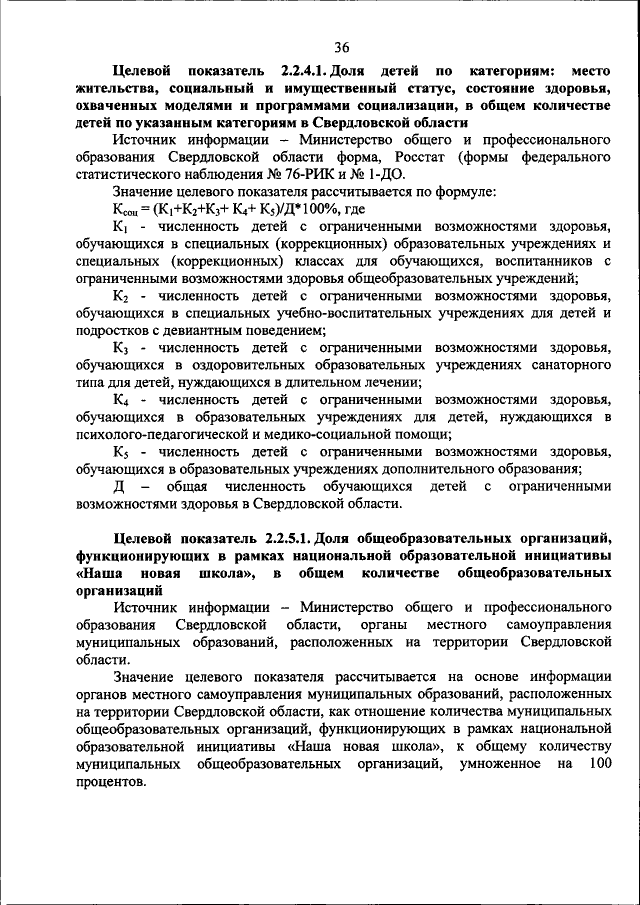 36

Целевой показатель 2.2.4.1. Доля детей по категориям: место жительства, социальный и имущественный статус, состояние здоровья, охваченных моделями и программами социализации, в общем количестве детей по указанным категориям в Свердловской области

Источник информации – Министерство общего и профессионального образования Свердловской области форма, Росстат (формы федерального статистического наблюдения № 76-РИК и № 1-ДО.

Значение целевого показателя рассчитывается по формуле:

$К_{соц} = (К_1+К_2+К_3+ К_4+ К_5)/Д*100\%$, где

$К_1$ - численность детей с ограниченными возможностями здоровья, обучающихся в специальных (коррекционных) образовательных учреждениях и специальных (коррекционных) классах для обучающихся, воспитанников с ограниченными возможностями здоровья общеобразовательных учреждений;

$К_2$ - численность детей с ограниченными возможностями здоровья, обучающихся в специальных учебно-воспитательных учреждениях для детей и подростков с девиантным поведением;

$К_3$ - численность детей с ограниченными возможностями здоровья, обучающихся в оздоровительных образовательных учреждениях санаторного типа для детей, нуждающихся в длительном лечении;

$К_4$ - численность детей с ограниченными возможностями здоровья, обучающихся в образовательных учреждениях для детей, нуждающихся в психолого-педагогической и медико-социальной помощи;

$К_5$ - численность детей с ограниченными возможностями здоровья, обучающихся в образовательных учреждениях дополнительного образования;

Д – общая численность обучающихся детей с ограниченными возможностями здоровья в Свердловской области.

Целевой показатель 2.2.5.1. Доля общеобразовательных организаций, функционирующих в рамках национальной образовательной инициативы «Наша новая школа», в общем количестве общеобразовательных организаций

Источник информации – Министерство общего и профессионального образования Свердловской области, органы местного самоуправления муниципальных образований, расположенных на территории Свердловской области.

Значение целевого показателя рассчитывается на основе информации органов местного самоуправления муниципальных образований, расположенных на территории Свердловской области, как отношение количества муниципальных общеобразовательных организаций, функционирующих в рамках национальной образовательной инициативы «Наша новая школа», к общему количеству муниципальных общеобразовательных организаций, умноженное на 100 процентов.